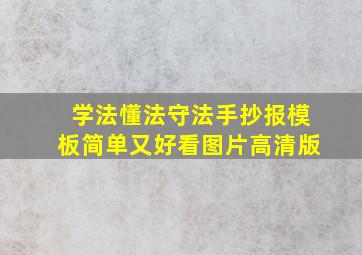 学法懂法守法手抄报模板简单又好看图片高清版